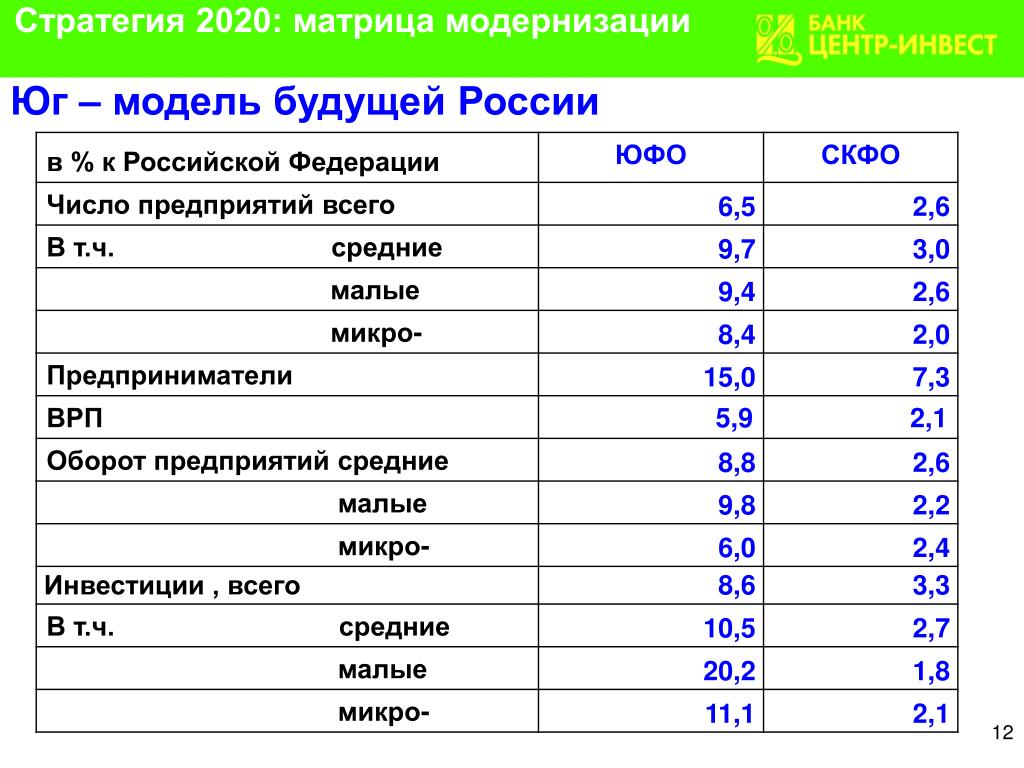 Стратегия 2020: матрица модернизации

БАНК ЦЕНТР-ИНВЕСТ

Юг – модель будущей России

| в % к Российской Федерации | ЮФО | СКФО |
|---|---|---|
| Число предприятий всего | 6,5 | 2,6 |
| В т.ч. средние | 9,7 | 3,0 |
| малые | 9,4 | 2,6 |
| микро- | 8,4 | 2,0 |
| Предприниматели | 15,0 | 7,3 |
| ВРП | 5,9 | 2,1 |
| Оборот предприятий средние | 8,8 | 2,6 |
| малые | 9,8 | 2,2 |
| микро- | 6,0 | 2,4 |
| Инвестиции , всего | 8,6 | 3,3 |
| В т.ч. средние | 10,5 | 2,7 |
| малые | 20,2 | 1,8 |
| микро- | 11,1 | 2,1 |

12